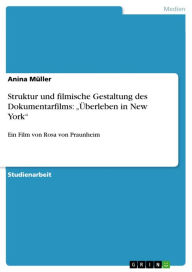 Medien

Anina Müller

Struktur und filmische Gestaltung des Dokumentarfilms: „Überleben in New York“

Ein Film von Rosa von Praunheim

Studienarbeit

GRIN